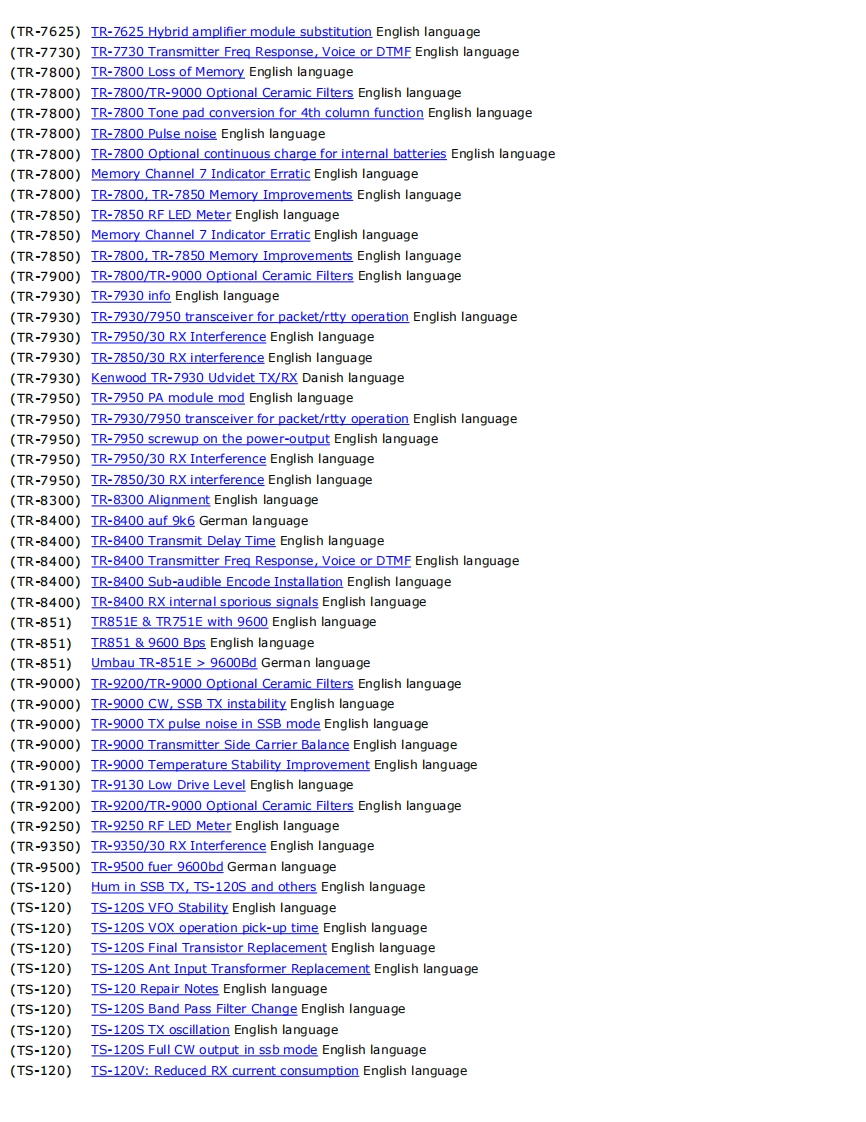 (TR-7625) TR-7625 Hybrid amplifier module substitution English language
(TR-7730) TR-7730 Transmitter Freq Response, Voice or DTMF English language
(TR-7800) TR-7800 Loss of Memory English language
(TR-7800) TR-7800/TR-9000 Optional Ceramic Filters English language
(TR-7800) TR-7800 Tone pad conversion for 4th column function English language
(TR-7800) TR-7800 Pulse noise English language
(TR-7800) TR-7800 Optional continuous charge for internal batteries English language
(TR-7800) Memory Channel 7 Indicator Erratic English language
(TR-7800) TR-7800, TR-7850 Memory Improvements English language
(TR-7850) TR-7850 RF LED Meter English language
(TR-7850) Memory Channel 7 Indicator Erratic English language
(TR-7850) TR-7800, TR-7850 Memory Improvements English language
(TR-7900) TR-7800/TR-9000 Optional Ceramic Filters English language
(TR-7930) TR-7930 info English language
(TR-7930) TR-7930/7950 transceiver for packet/rtty operation English language
(TR-7930) TR-7950/30 RX Interference English language
(TR-7930) TR-7850/30 RX interference English language
(TR-7930) Kenwood TR-7930 Udvidet TX/RX Danish language
(TR-7950) TR-7950 PA module mod English language
(TR-7950) TR-7930/7950 transceiver for packet/rtty operation English language
(TR-7950) TR-7950 screwup on the power-output English language
(TR-7950) TR-7950/30 RX Interference English language
(TR-7950) TR-7850/30 RX interference English language
(TR-8300) TR-8300 Alignment English language
(TR-8400) TR-8400 auf 9k6 German language
(TR-8400) TR-8400 Transmit Delay Time English language
(TR-8400) TR-8400 Transmitter Freq Response, Voice or DTMF English language
(TR-8400) TR-8400 Sub-audible Encode Installation English language
(TR-8400) TR-8400 RX internal sporious signals English language
(TR-851) TR851E & TR751E with 9600 English language
(TR-851) TR851 & 9600 Bps English language
(TR-851) Umbau TR-851E > 9600Bd German language
(TR-9000) TR-9200/TR-9000 Optional Ceramic Filters English language
(TR-9000) TR-9000 CW, SSB TX instability English language
(TR-9000) TR-9000 TX pulse noise in SSB mode English language
(TR-9000) TR-9000 Transmitter Side Carrier Balance English language
(TR-9000) TR-9000 Temperature Stability Improvement English language
(TR-9130) TR-9130 Low Drive Level English language
(TR-9200) TR-9200/TR-9000 Optional Ceramic Filters English language
(TR-9250) TR-9250 RF LED Meter English language
(TR-9350) TR-9350/30 RX Interference English language
(TR-9500) TR-9500 fuer 9600bd German language
(TS-120) Hum in SSB TX, TS-120S and others English language
(TS-120) TS-120S VFO Stability English language
(TS-120) TS-120S VOX operation pick-up time English language
(TS-120) TS-120S Final Transistor Replacement English language
(TS-120) TS-120S Ant Input Transformer Replacement English language
(TS-120) TS-120 Repair Notes English language
(TS-120) TS-120S Band Pass Filter Change English language
(TS-120) TS-120S TX oscillation English language
(TS-120) TS-120S Full CW output in ssb mode English language
(TS-120) TS-120V: Reduced RX current consumption English language